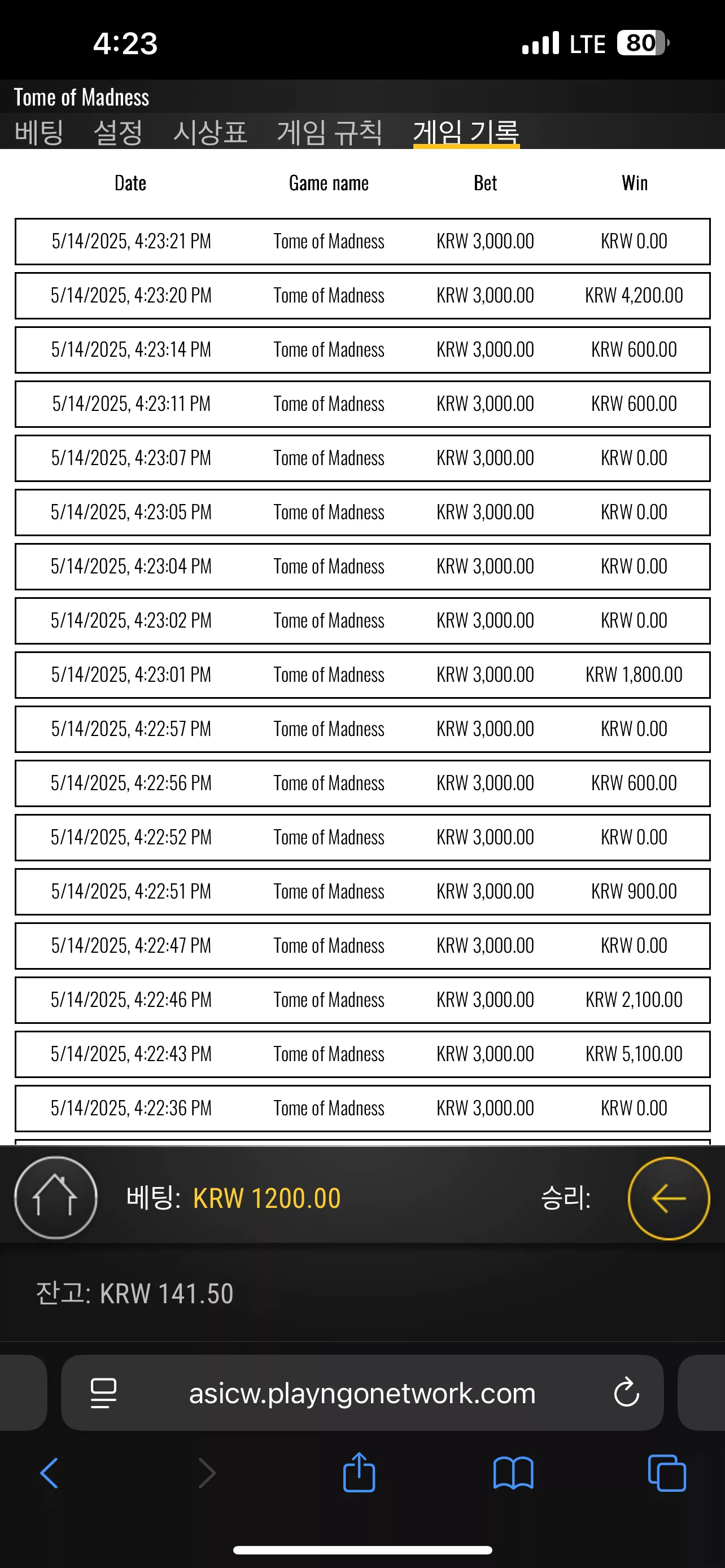 4:23
LTE 80

Tome of Madness
베팅 설정 시상표 게임 규칙 게임 기록

| Date | Game name | Bet | Win |
|---|---|---|---|
| 5/14/2025, 4:23:21 PM | Tome of Madness | KRW 3,000.00 | KRW 0.00 |
| 5/14/2025, 4:23:20 PM | Tome of Madness | KRW 3,000.00 | KRW 4,200.00 |
| 5/14/2025, 4:23:14 PM | Tome of Madness | KRW 3,000.00 | KRW 600.00 |
| 5/14/2025, 4:23:11 PM | Tome of Madness | KRW 3,000.00 | KRW 600.00 |
| 5/14/2025, 4:23:07 PM | Tome of Madness | KRW 3,000.00 | KRW 0.00 |
| 5/14/2025, 4:23:05 PM | Tome of Madness | KRW 3,000.00 | KRW 0.00 |
| 5/14/2025, 4:23:04 PM | Tome of Madness | KRW 3,000.00 | KRW 0.00 |
| 5/14/2025, 4:23:02 PM | Tome of Madness | KRW 3,000.00 | KRW 0.00 |
| 5/14/2025, 4:23:01 PM | Tome of Madness | KRW 3,000.00 | KRW 1,800.00 |
| 5/14/2025, 4:22:57 PM | Tome of Madness | KRW 3,000.00 | KRW 0.00 |
| 5/14/2025, 4:22:56 PM | Tome of Madness | KRW 3,000.00 | KRW 600.00 |
| 5/14/2025, 4:22:52 PM | Tome of Madness | KRW 3,000.00 | KRW 0.00 |
| 5/14/2025, 4:22:51 PM | Tome of Madness | KRW 3,000.00 | KRW 900.00 |
| 5/14/2025, 4:22:47 PM | Tome of Madness | KRW 3,000.00 | KRW 0.00 |
| 5/14/2025, 4:22:46 PM | Tome of Madness | KRW 3,000.00 | KRW 2,100.00 |
| 5/14/2025, 4:22:43 PM | Tome of Madness | KRW 3,000.00 | KRW 5,100.00 |
| 5/14/2025, 4:22:36 PM | Tome of Madness | KRW 3,000.00 | KRW 0.00 |

베팅: KRW 1200.00
승리:
잔고: KRW 141.50

asicw.playngonetwork.com